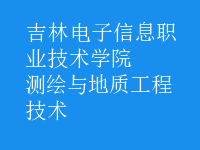 吉林电子信息职业技术学院
测绘与地质工程技术